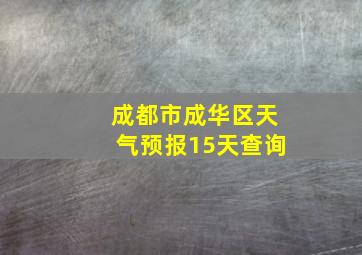 成都市成华区天气预报15天查询